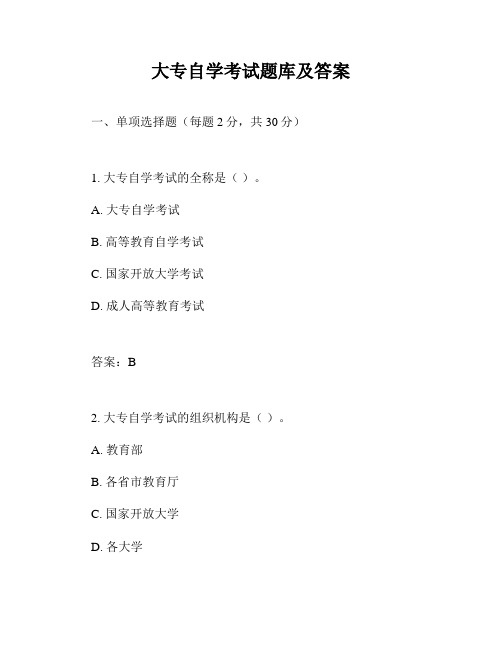 大专自学考试题库及答案

一、单项选择题（每题 2 分，共 30 分）

1. 大专自学考试的全称是（ ）。

A. 大专自学考试

B. 高等教育自学考试

C. 国家开放大学考试

D. 成人高等教育考试

答案：B

2. 大专自学考试的组织机构是（ ）。

A. 教育部

B. 各省市教育厅

C. 国家开放大学

D. 各大学